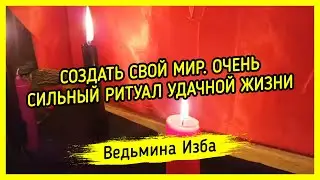 СОЗДАТЬ СВОЙ МИР. ОЧЕНЬ СИЛЬНЫЙ РИТУАЛ УДАЧНОЙ ЖИЗНИ

Ведьмина Изба